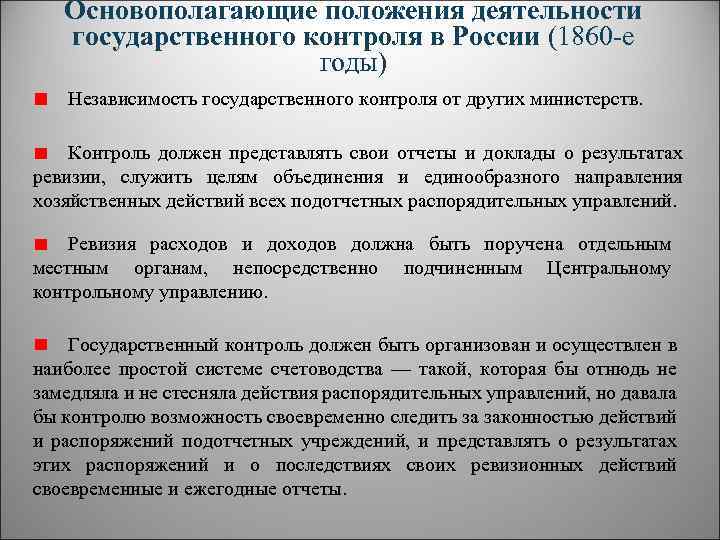 Основополагающие положения деятельности государственного контроля в России (1860-е годы)

Независимость государственного контроля от других министерств.

Контроль должен представлять свои отчеты и доклады о результатах ревизии, служить целям объединения и единообразного направления хозяйственных действий всех подотчетных распорядительных управлений.

Ревизия расходов и доходов должна быть поручена отдельным местным органам, непосредственно подчиненным Центральному контрольному управлению.

Государственный контроль должен быть организован и осуществлен в наиболее простой системе счетоводства — такой, которая бы отнюдь не замедляла и не стесняла действия распорядительных управлений, но давала бы контролю возможность своевременно следить за законностью действий и распоряжений подотчетных учреждений, и представлять о результатах этих распоряжений и о последствиях своих ревизионных действий своевременные и ежегодные отчеты.